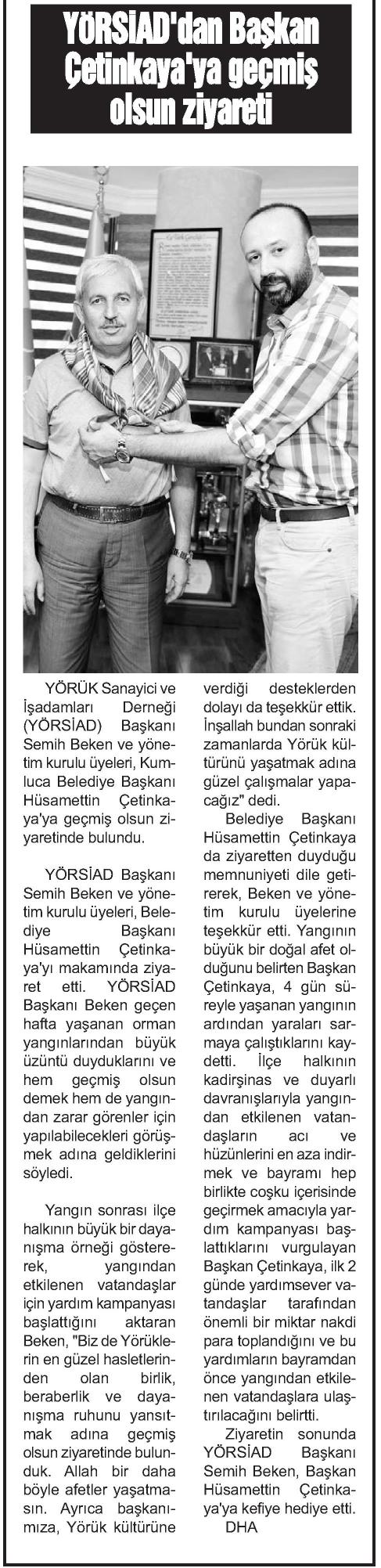 YÖRSİAD'dan Başkan Çetinkaya'ya geçmiş olsun ziyareti

YÖRÜK Sanayici ve İşadamları Derneği (YÖRSİAD) Başkanı Semih Beken ve yönetim kurulu üyeleri, Kumluca Belediye Başkanı Hüsamettin Çetinkaya'ya geçmiş olsun ziyaretinde bulundu.

YÖRSİAD Başkanı Semih Beken ve yönetim kurulu üyeleri, Belediye Başkanı Hüsamettin Çetinkaya'yı makamında ziyaret etti. YÖRSİAD Başkanı Beken geçen hafta yaşanan orman yangınlarından büyük üzüntü duyduklarını ve hem geçmiş olsun demek hem de yangından zarar görenler için yapılabilecekleri görüşmek adına geldiklerini söyledi.

Yangın sonrası ilçe halkının büyük bir dayanışma örneği göstererek, yangından etkilenen vatandaşlar için yardım kampanyası başlattığını aktaran Beken, "Biz de Yörüklerin en güzel hasletlerinden olan birlik, beraberlik ve dayanışma ruhunu yansıtmak adına geçmiş olsun ziyaretinde bulunduk. Allah bir daha böyle afetler yaşatmasın. Ayrıca başkanımıza, Yörük kültürüne verdiği desteklerden dolayı da teşekkür ettik. İnşallah bundan sonraki zamanlarda Yörük kültürünü yaşatmak adına güzel çalışmalar yapacağız" dedi.

Belediye Başkanı Hüsamettin Çetinkaya da ziyaretten duyduğu memnuniyeti dile getirerek, Beken ve yönetim kurulu üyelerine teşekkür etti. Yangının büyük bir doğal afet olduğunu belirten Başkan Çetinkaya, 4 gün süreyle yaşanan yangının ardından yaraları sarmaya çalıştıklarını kaydetti. İlçe halkının kadirşinas ve duyarlı davranışlarıyla yangından etkilenen vatandaşların acı ve hüzünlerini en aza indirmek ve bayramı hep birlikte coşku içerisinde geçirmek amacıyla yardım kampanyası başlattıklarını vurgulayan Başkan Çetinkaya, ilk 2 günde yardımsever vatandaşlar tarafından önemli bir miktar nakdi para toplandığını ve bu yardımların bayramdan önce yangından etkilenen vatandaşlara ulaştırılacağını belirtti.

Ziyaretin sonunda YÖRSİAD Başkanı Semih Beken, Başkan Hüsamettin Çetinkaya'ya kefiye hediye etti.
DHA